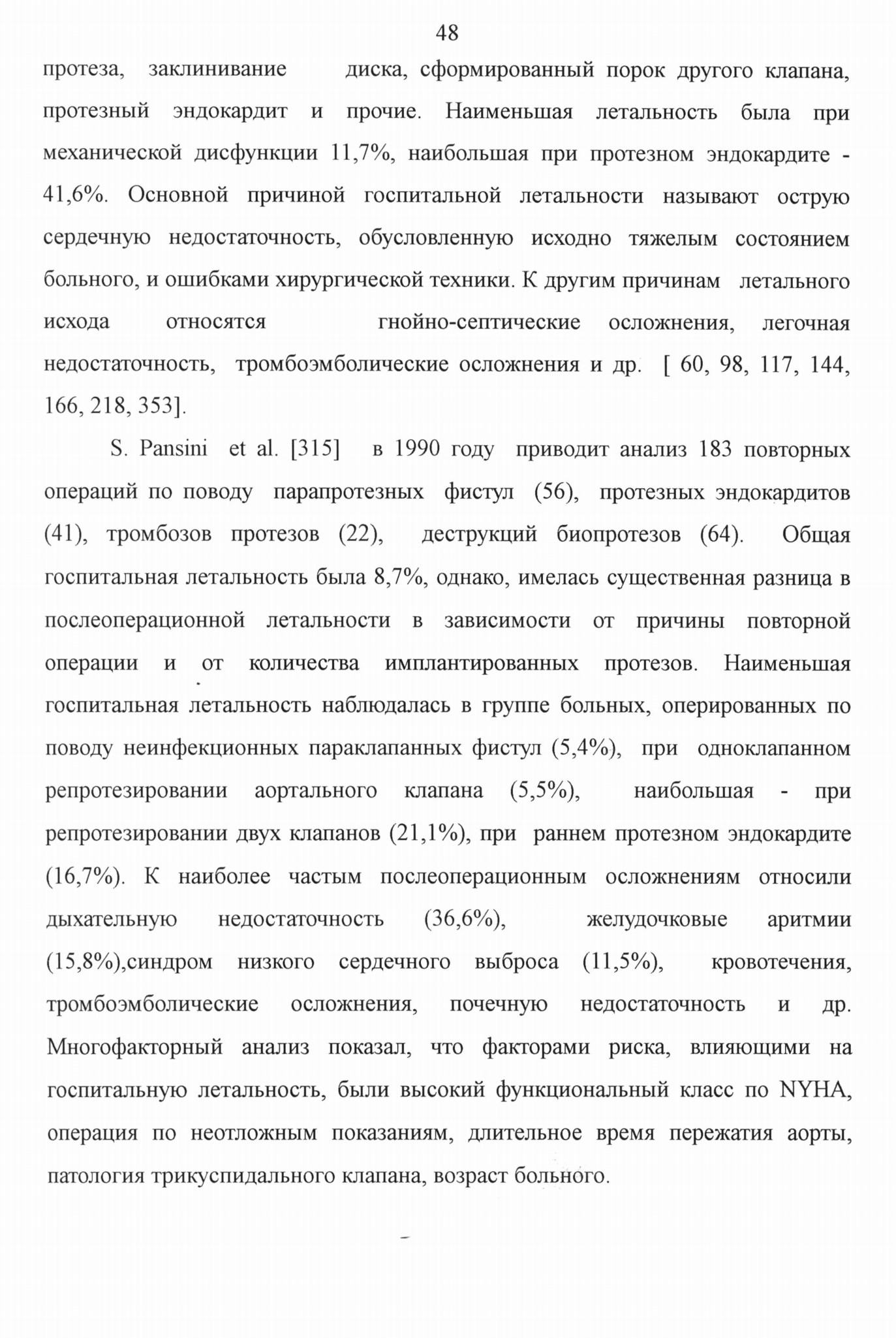 48

протеза, заклинивание диска, сформированный порок другого клапана, протезный эндокардит и прочие. Наименьшая летальность была при механической дисфункции 11,7%, наибольшая при протезном эндокардите - 41,6%. Основной причиной госпитальной летальности называют острую сердечную недостаточность, обусловленную исходно тяжелым состоянием больного, и ошибками хирургической техники. К другим причинам летального исхода относятся гнойно-септические осложнения, легочная недостаточность, тромбоэмболические осложнения и др. [ 60, 98, 117, 144, 166, 218, 353].

S. Pansini et al. [315] в 1990 году приводит анализ 183 повторных операций по поводу парапротезных фистул (56), протезных эндокардитов (41), тромбозов протезов (22), деструкций биопротезов (64). Общая госпитальная летальность была 8,7%, однако, имелась существенная разница в послеоперационной летальности в зависимости от причины повторной операции и от количества имплантированных протезов. Наименьшая госпитальная летальность наблюдалась в группе больных, оперированных по поводу неинфекционных параклапанных фистул (5,4%), при одноклапанном репротезировании аортального клапана (5,5%), наибольшая - при репротезировании двух клапанов (21,1%), при раннем протезном эндокардите (16,7%). К наиболее частым послеоперационным осложнениям относили дыхательную недостаточность (36,6%), желудочковые аритмии (15,8%),синдром низкого сердечного выброса (11,5%), кровотечения, тромбоэмболические осложнения, почечную недостаточность и др. Многофакторный анализ показал, что факторами риска, влияющими на госпитальную летальность, были высокий функциональный класс по NYHA, операция по неотложным показаниям, длительное время пережатия аорты, патология трикуспидального клапана, возраст больного.